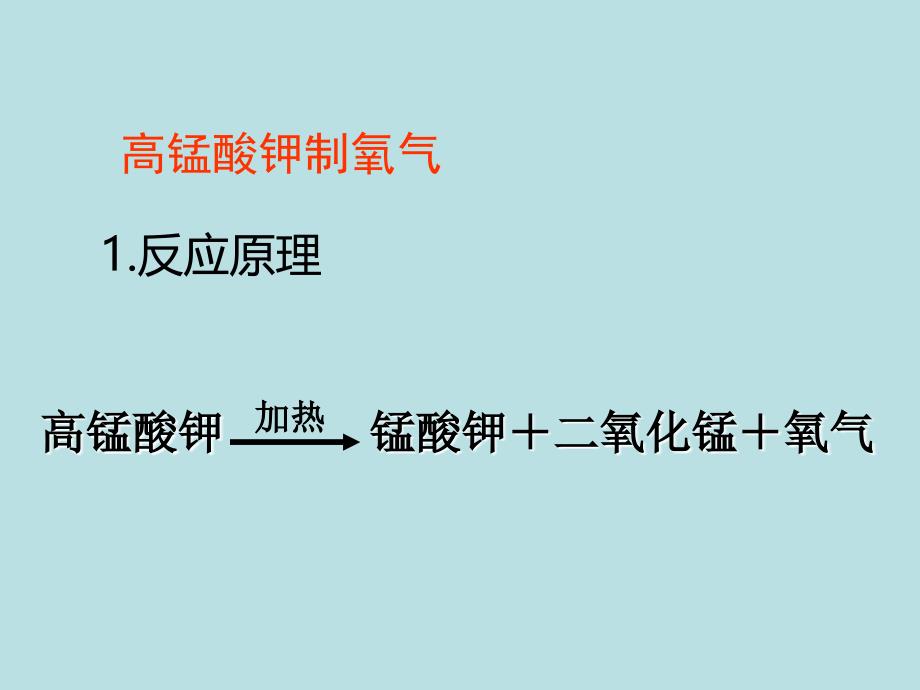 高锰酸钾制氧气

1.反应原理

高锰酸钾 $\xrightarrow{加热}$ 锰酸钾＋二氧化锰＋氧气